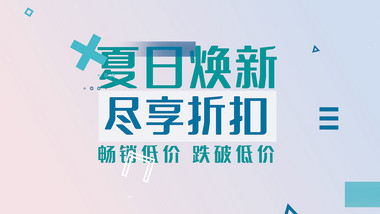 夏日焕新
尽享折扣
畅销低价 跌破低价